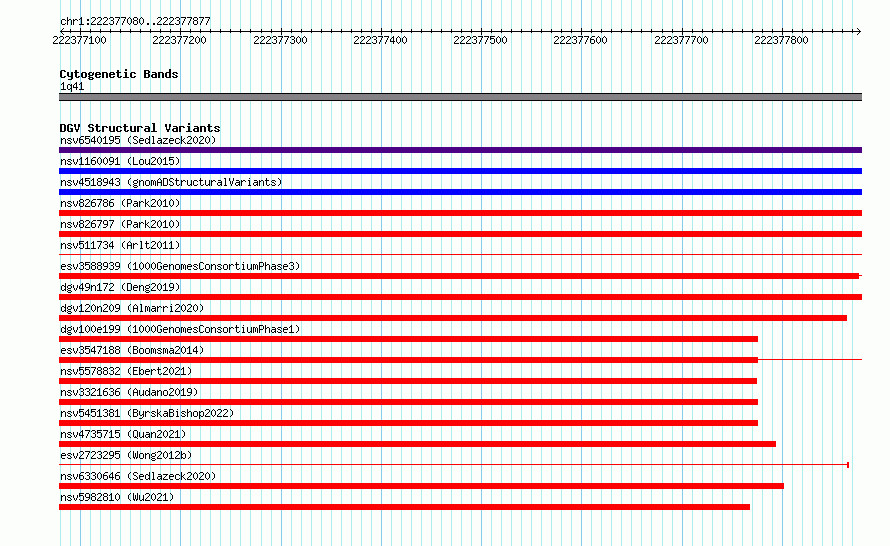 chr1:222377080..222377877

222377100 222377200 222377300 222377400 222377500 222377600 222377700 222377800

Cytogenetic Bands
1q41

DGV Structural Variants
nsv6540195 (Sedlazeck2020)
nsv1160091 (Lou2015)
nsv4518943 (gnomADStructuralVariants)
nsv826786 (Park2010)
nsv826797 (Park2010)
nsv511734 (Arlt2011)
esv3588939 (1000GenomesConsortiumPhase3)
dgv49n172 (Deng2019)
dgv120n209 (Almarri2020)
dgv100e199 (1000GenomesConsortiumPhase1)
esv3547188 (Boomsma2014)
nsv5578832 (Ebert2021)
nsv3321636 (Audano2019)
nsv5451381 (ByrskaBishop2022)
nsv4735715 (Quan2021)
esv2723295 (Wong2012b)
nsv6330646 (Sedlazeck2020)
nsv5982810 (Wu2021)